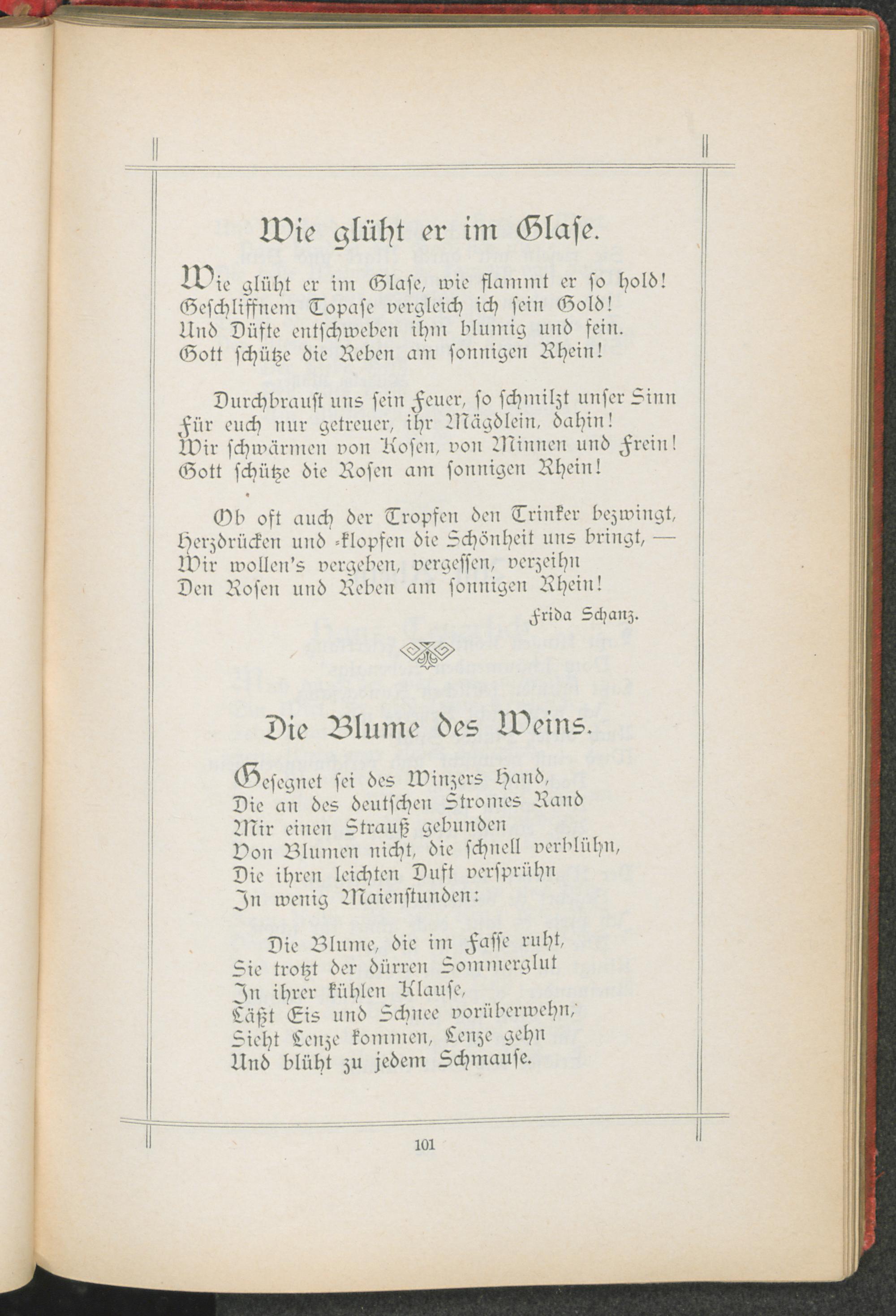 Wie glüht er im Glase.

Wie glüht er im Glase, wie flammt er so hold! Geschliffnem Topase vergleich ich sein Gold! Und Düfte entschweben ihm blumig und fein. Gott schütze die Reben am sonnigen Rhein!

Durchbraust uns sein Feuer, so schmilzt unser Sinn Für euch nur getreuer, ihr Mägdlein, dahin! Wir schwärmen von Kosen, von Minnen und Frein! Gott schütze die Rosen am sonnigen Rhein!

Ob oft auch der Tropfen den Trinker bezwingt, Herzdrücken und -klopfen die Schönheit uns bringt, — Wir wollen's vergeben, vergessen, verzeihn Den Rosen und Reben am sonnigen Rhein!

Frida Schanz.

Die Blume des Weins.

Gesegnet sei des Winzers Hand, Die an des deutschen Stromes Rand Mir einen Strauß gebunden Von Blumen nicht, die schnell verblühn, Die ihren leichten Duft versprühn In wenig Maienstunden:

Die Blume, die im Fasse ruht, Sie trotzt der dürren Sommerglut In ihrer kühlen Klause, Läßt Eis und Schnee vorüberwehn, Sieht Lenze kommen, Lenze gehn Und blüht zu jedem Schmause.

101